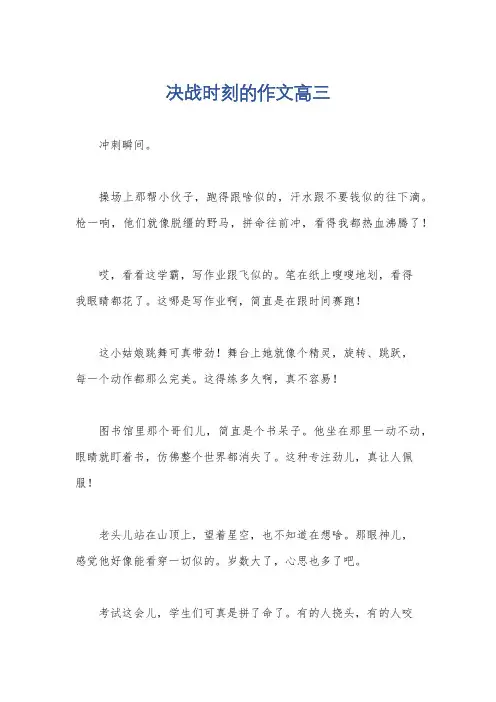 决战时刻的作文高三

冲刺瞬间。

操场上那帮小伙子，跑得跟啥似的，汗水跟不要钱似的往下滴。枪一响，他们就像脱缰的野马，拼命往前冲，看得我都热血沸腾了！

哎，看看这学霸，写作业跟飞似的。笔在纸上嗖嗖地划，看得我眼睛都花了。这哪是写作业啊，简直是在跟时间赛跑！

这小姑娘跳舞可真带劲！舞台上她就像个精灵，旋转、跳跃，每一个动作都那么完美。这得练多久啊，真不容易！

图书馆里那个哥们儿，简直是个书呆子。他坐在那里一动不动，眼睛就盯着书，仿佛整个世界都消失了。这种专注劲儿，真让人佩服！

老头儿站在山顶上，望着星空，也不知道在想啥。那眼神儿，感觉他好像能看穿一切似的。岁数大了，心思也多了吧。

考试这会儿，学生们可真是拼了命了。有的人挠头，有的人咬